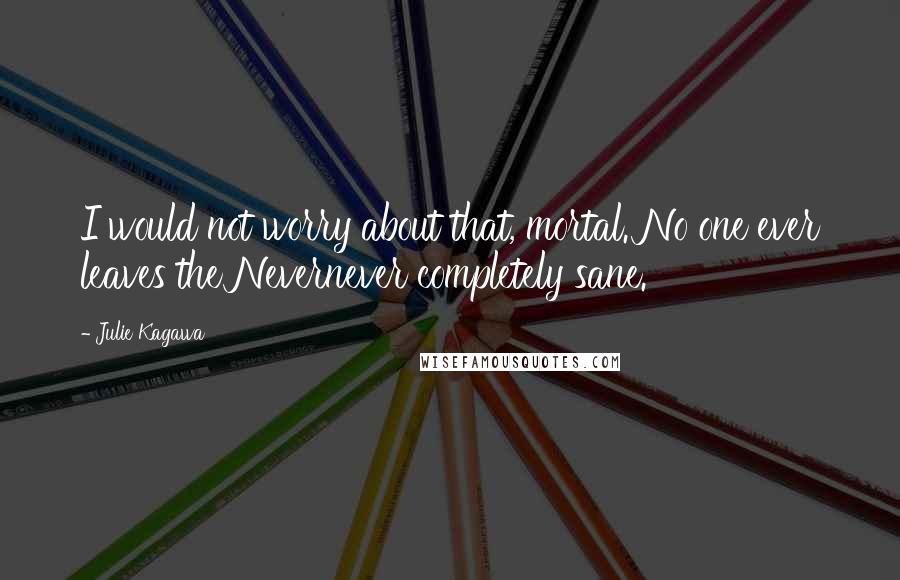 I would not worry about that, mortal. No one ever leaves the Nevernever completely sane.

- Julie Kagawa

WISEFAMOUSQUOTES.COM